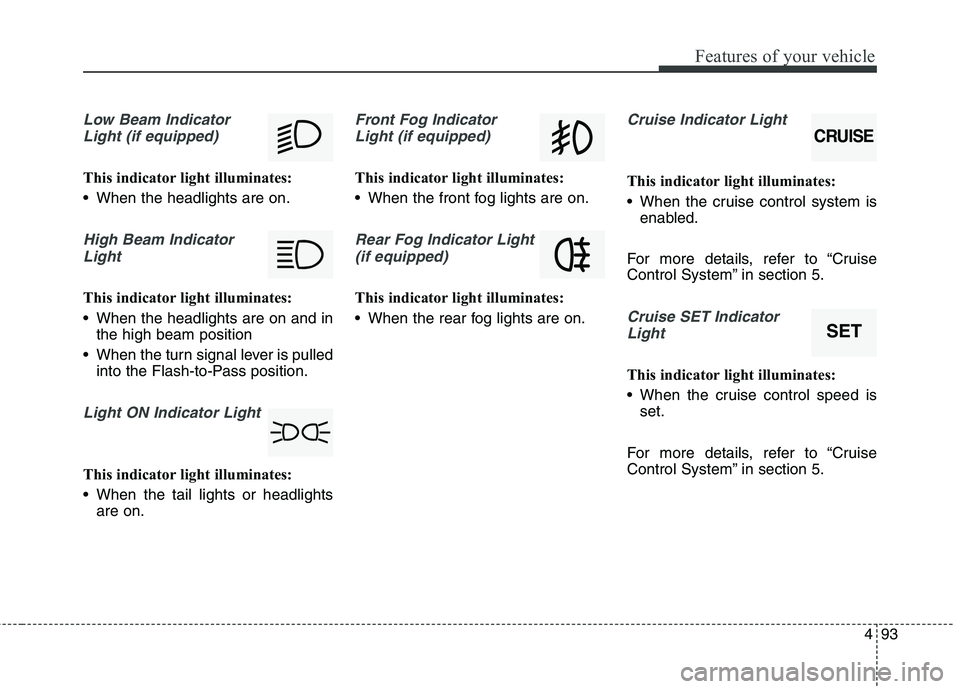 Features of your vehicle

Low Beam Indicator Light (if equipped)

This indicator light illuminates:

• When the headlights are on.

High Beam Indicator Light

This indicator light illuminates:

• When the headlights are on and in the high beam position

• When the turn signal lever is pulled into the Flash-to-Pass position.

Light ON Indicator Light

This indicator light illuminates:

• When the tail lights or headlights are on.

Front Fog Indicator Light (if equipped)

This indicator light illuminates:

• When the front fog lights are on.

Rear Fog Indicator Light (if equipped)

This indicator light illuminates:

• When the rear fog lights are on.

Cruise Indicator Light

CRUISE

This indicator light illuminates:

• When the cruise control system is enabled.

For more details, refer to “Cruise Control System” in section 5.

Cruise SET Indicator Light

SET

This indicator light illuminates:

• When the cruise control speed is set.

For more details, refer to “Cruise Control System” in section 5.

4 93

carmanualsonline.info